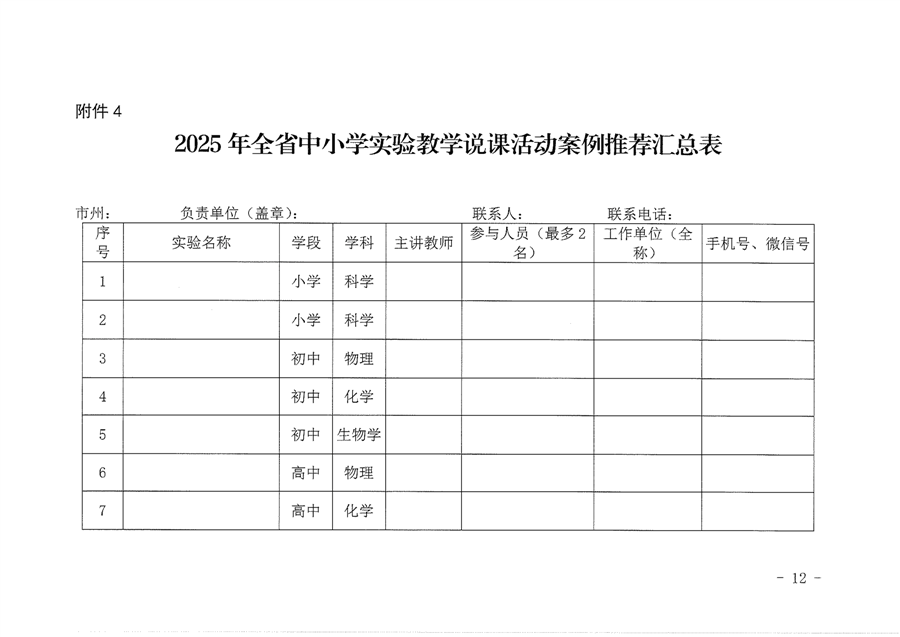 附件 4

2025 年全省中小学实验教学说课活动案例推荐汇总表

市州：　　负责单位（盖章）：　　联系人：　　联系电话：

| 序号 | 实验名称 | 学段 | 学科 | 主讲教师 | 参与人员（最多 2 名） | 工作单位（全称） | 手机号、微信号 |
|---|---|---|---|---|---|---|---|
| 1 | | 小学 | 科学 | | | | |
| 2 | | 小学 | 科学 | | | | |
| 3 | | 初中 | 物理 | | | | |
| 4 | | 初中 | 化学 | | | | |
| 5 | | 初中 | 生物学 | | | | |
| 6 | | 高中 | 物理 | | | | |
| 7 | | 高中 | 化学 | | | | |

- 12 -